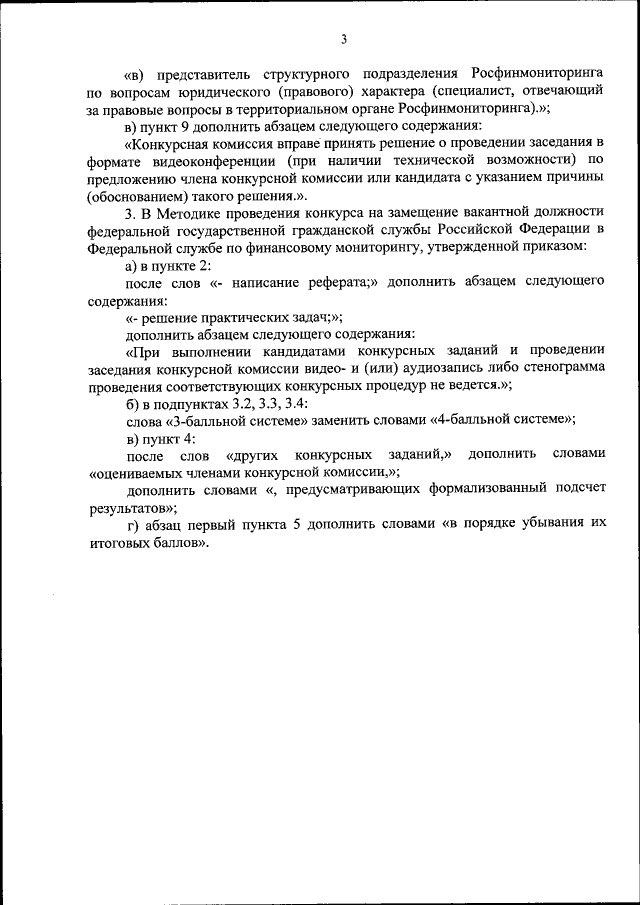 3

«в) представитель структурного подразделения Росфинмониторинга по вопросам юридического (правового) характера (специалист, отвечающий за правовые вопросы в территориальном органе Росфинмониторинга).»;

в) пункт 9 дополнить абзацем следующего содержания:

«Конкурсная комиссия вправе принять решение о проведении заседания в формате видеоконференции (при наличии технической возможности) по предложению члена конкурсной комиссии или кандидата с указанием причины (обоснованием) такого решения.».

3. В Методике проведения конкурса на замещение вакантной должности федеральной государственной гражданской службы Российской Федерации в Федеральной службе по финансовому мониторингу, утвержденной приказом:

а) в пункте 2:

после слов «- написание реферата;» дополнить абзацем следующего содержания:

«- решение практических задач;»;

дополнить абзацем следующего содержания:

«При выполнении кандидатами конкурсных заданий и проведении заседания конкурсной комиссии видео- и (или) аудиозапись либо стенограмма проведения соответствующих конкурсных процедур не ведется.»;

б) в подпунктах 3.2, 3.3, 3.4:

слова «3-балльной системе» заменить словами «4-балльной системе»;

в) пункт 4:

после слов «других конкурсных заданий,» дополнить словами «оцениваемых членами конкурсной комиссии,»;

дополнить словами «, предусматривающих формализованный подсчет результатов»;

г) абзац первый пункта 5 дополнить словами «в порядке убывания их итоговых баллов».